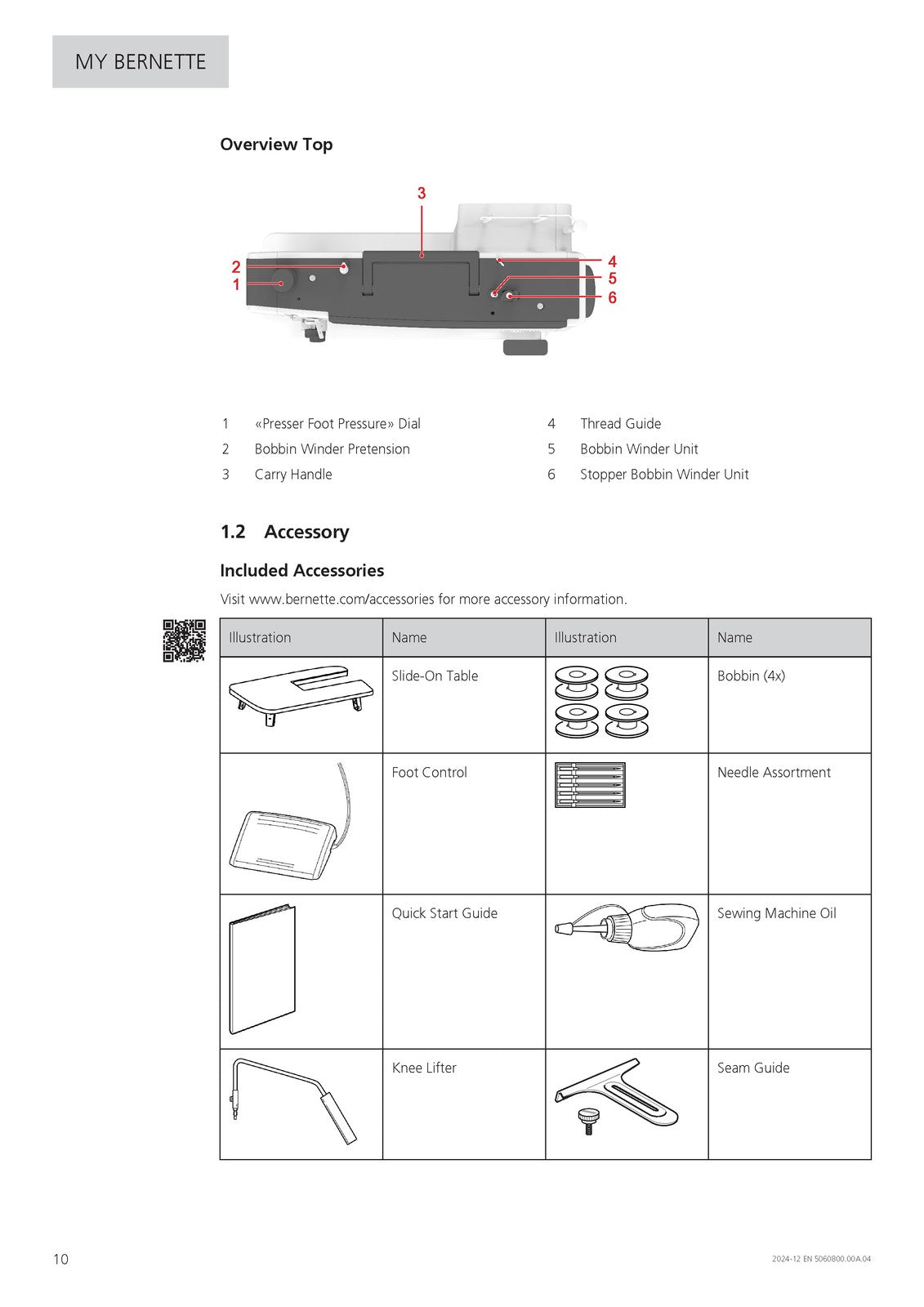 MY BERNETTE

Overview Top

3
2
1
4
5
6

1 «Presser Foot Pressure» Dial
2 Bobbin Winder Pretension
3 Carry Handle
4 Thread Guide
5 Bobbin Winder Unit
6 Stopper Bobbin Winder Unit

1.2 Accessory

Included Accessories

Visit www.bernette.com/accessories for more accessory information.

| Illustration | Name | Illustration | Name |
|---|---|---|---|
| | Slide-On Table | | Bobbin (4x) |
| | Foot Control | | Needle Assortment |
| | Quick Start Guide | | Sewing Machine Oil |
| | Knee Lifter | | Seam Guide |

10

2024-12 EN 5060800.00A.04